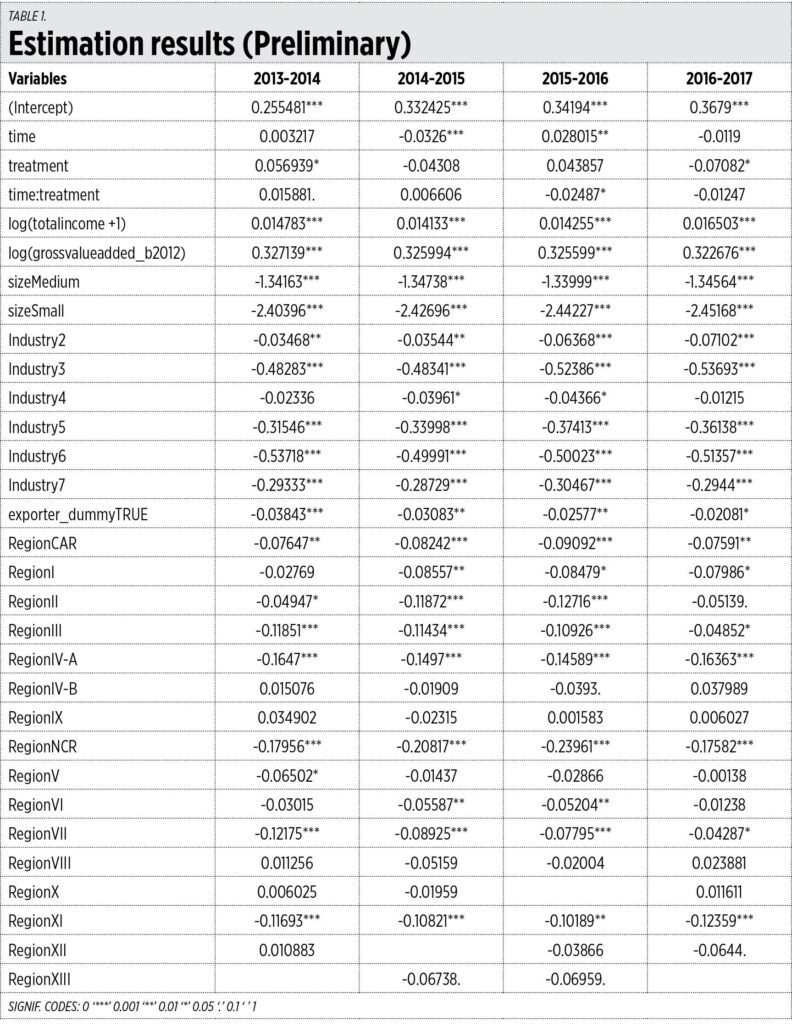 TABLE 1.

Estimation results (Preliminary)

| Variables | 2013-2014 | 2014-2015 | 2015-2016 | 2016-2017 |
|---|---|---|---|---|
| (Intercept) | 0.255481*** | 0.332425*** | 0.34194*** | 0.3679*** |
| time | 0.003217 | -0.0326*** | 0.028015** | -0.0119 |
| treatment | 0.056939* | -0.04308 | 0.043857 | -0.07082* |
| time:treatment | 0.015881. | 0.006606 | -0.02487* | -0.01247 |
| log(totalincome +1) | 0.014783*** | 0.014133*** | 0.014255*** | 0.016503*** |
| log(grossvalueadded_b2012) | 0.327139*** | 0.325994*** | 0.325599*** | 0.322676*** |
| sizeMedium | -1.34163*** | -1.34738*** | -1.33999*** | -1.34564*** |
| sizeSmall | -2.40396*** | -2.42696*** | -2.44227*** | -2.45168*** |
| Industry2 | -0.03468** | -0.03544** | -0.06368*** | -0.07102*** |
| Industry3 | -0.48283*** | -0.48341*** | -0.52386*** | -0.53693*** |
| Industry4 | -0.02336 | -0.03961* | -0.04366* | -0.01215 |
| Industry5 | -0.31546*** | -0.33998*** | -0.37413*** | -0.36138*** |
| Industry6 | -0.53718*** | -0.49991*** | -0.50023*** | -0.51357*** |
| Industry7 | -0.29333*** | -0.28729*** | -0.30467*** | -0.2944*** |
| exporter_dummyTRUE | -0.03843*** | -0.03083** | -0.02577** | -0.02081* |
| RegionCAR | -0.07647** | -0.08242*** | -0.09092*** | -0.07591** |
| RegionI | -0.02769 | -0.08557** | -0.08479* | -0.07986* |
| RegionII | -0.04947* | -0.11872*** | -0.12716*** | -0.05139. |
| RegionIII | -0.11851*** | -0.11434*** | -0.10926*** | -0.04852* |
| RegionIV-A | -0.1647*** | -0.1497*** | -0.14589*** | -0.16363*** |
| RegionIV-B | 0.015076 | -0.01909 | -0.0393. | 0.037989 |
| RegionIX | 0.034902 | -0.02315 | 0.001583 | 0.006027 |
| RegionNCR | -0.17956*** | -0.20817*** | -0.23961*** | -0.17582*** |
| RegionV | -0.06502* | -0.01437 | -0.02866 | -0.00138 |
| RegionVI | -0.03015 | -0.05587** | -0.05204** | -0.01238 |
| RegionVII | -0.12175*** | -0.08925*** | -0.07795*** | -0.04287* |
| RegionVIII | 0.011256 | -0.05159 | -0.02004 | 0.023881 |
| RegionX | 0.006025 | -0.01959 | | 0.011611 |
| RegionXI | -0.11693*** | -0.10821*** | -0.10189** | -0.12359*** |
| RegionXII | 0.010883 | | -0.03866 | -0.0644. |
| RegionXIII | | -0.06738. | -0.06959. | |

SIGNIF. CODES: 0 '***' 0.001 '**' 0.01 '*' 0.05 '.' 0.1 ' ' 1